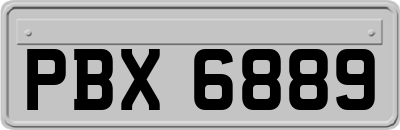 PBX 6889